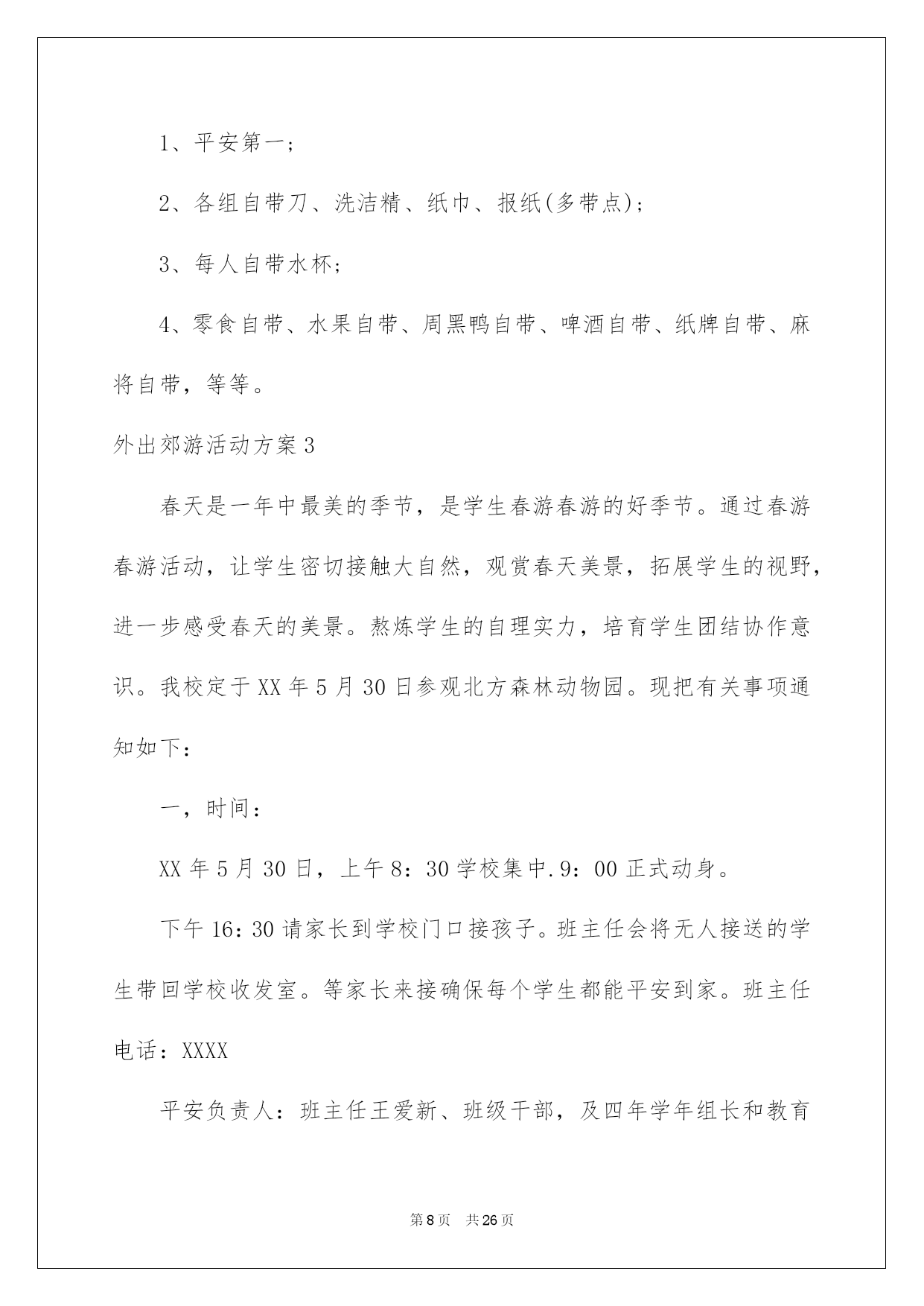 1、平安第一；

2、各组自带刀、洗洁精、纸巾、报纸(多带点)；

3、每人自带水杯；

4、零食自带、水果自带、周黑鸭自带、啤酒自带、纸牌自带、麻将自带，等等。

外出郊游活动方案3

春天是一年中最美的季节，是学生春游春游的好季节。通过春游春游活动，让学生密切接触大自然，观赏春天美景，拓展学生的视野，进一步感受春天的美景。熬炼学生的自理实力，培育学生团结协作意识。我校定于XX年5月30日参观北方森林动物园。现把有关事项通知如下：

一，时间：

XX年5月30日，上午8：30学校集中.9：00正式动身。

下午16：30请家长到学校门口接孩子。班主任会将无人接送的学生带回学校收发室。等家长来接确保每个学生都能平安到家。班主任电话：XXXX

平安负责人：班主任王爱新、班级干部，及四年学年组长和教育

第8页　共26页